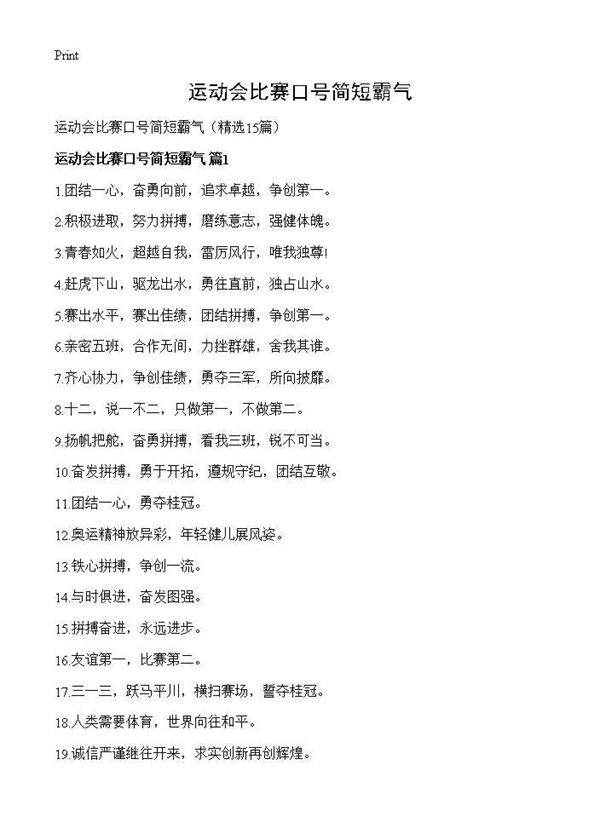 Print

运动会比赛口号简短霸气

运动会比赛口号简短霸气（精选15篇）

运动会比赛口号简短霸气 篇1

1.团结一心，奋勇向前，追求卓越，争创第一。

2.积极进取，努力拼搏，磨练意志，强健体魄。

3.青春如火，超越自我，雷厉风行，唯我独尊！

4.赶虎下山，驱龙出水，勇往直前，独占山水。

5.赛出水平，赛出佳绩，团结拼搏，争创第一。

6.亲密五班，合作无间，力挫群雄，舍我其谁。

7.齐心协力，争创佳绩，勇夺三军，所向披靡。

8.十二，说一不二，只做第一，不做第二。

9.扬帆把舵，奋勇拼搏，看我三班，锐不可当。

10.奋发拼搏，勇于开拓，遵规守纪，团结互敬。

11.团结一心，勇夺桂冠。

12.奥运精神放异彩，年轻健儿展风姿。

13.铁心拼搏，争创一流。

14.与时俱进，奋发图强。

15.拼搏奋进，永远进步。

16.友谊第一，比赛第二。

17.三一三，跃马平川，横扫赛场，誓夺桂冠。

18.人类需要体育，世界向往和平。

19.诚信严谨继往开来，求实创新再创辉煌。